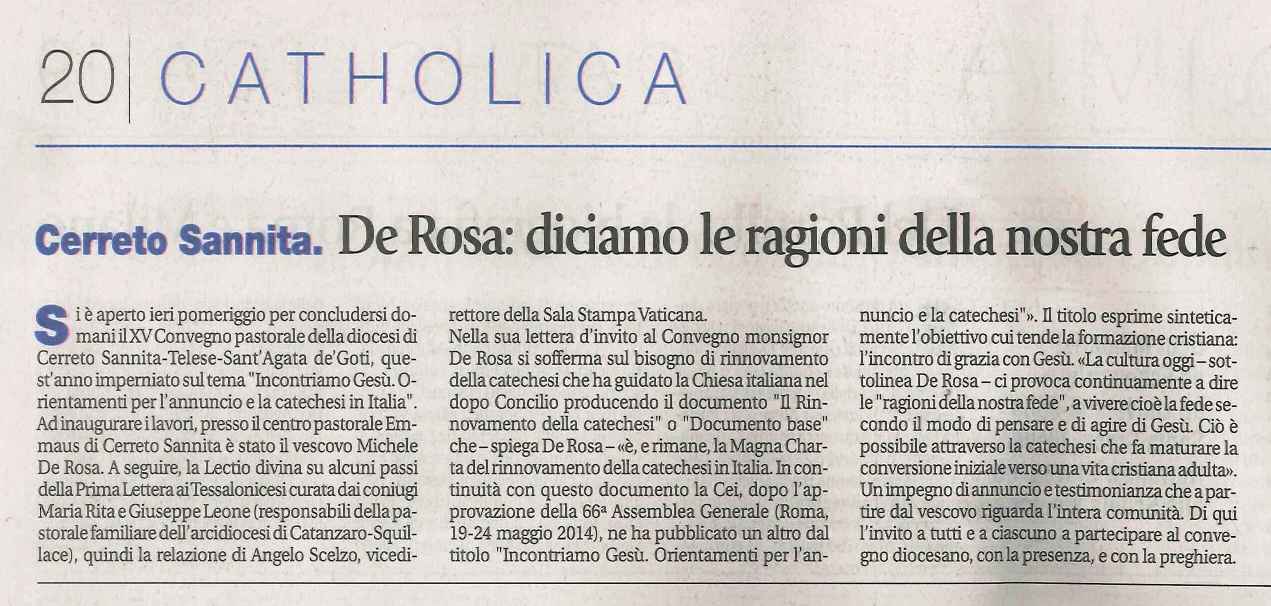 20 CATHOLICA

Cerreto Sannita. De Rosa: diciamo le ragioni della nostra fede

Si è aperto ieri pomeriggio per concludersi domani il XV Convegno pastorale della diocesi di Cerreto Sannita-Telese-Sant'Agata de'Goti, quest'anno imperniato sul tema "Incontriamo Gesù. Orientamenti per l'annuncio e la catechesi in Italia". Ad inaugurare i lavori, presso il centro pastorale Emmaus di Cerreto Sannita è stato il vescovo Michele De Rosa. A seguire, la Lectio divina su alcuni passi della Prima Lettera ai Tessalonicesi curata dai coniugi Maria Rita e Giuseppe Leone (responsabili della pastorale familiare dell'arcidiocesi di Catanzaro-Squillace), quindi la relazione di Angelo Scelzo, vicedirettore della Sala Stampa Vaticana.

Nella sua lettera d'invito al Convegno monsignor De Rosa si sofferma sul bisogno di rinnovamento della catechesi che ha guidato la Chiesa italiana nel dopo Concilio producendo il documento "Il Rinnovamento della catechesi" o "Documento base" che – spiega De Rosa – «è, e rimane, la Magna Charta del rinnovamento della catechesi in Italia. In continuità con questo documento la Cei, dopo l'approvazione della 66ª Assemblea Generale (Roma, 19-24 maggio 2014), ne ha pubblicato un altro dal titolo "Incontriamo Gesù. Orientamenti per l'annuncio e la catechesi"». Il titolo esprime sinteticamente l'obiettivo cui tende la formazione cristiana: l'incontro di grazia con Gesù. «La cultura oggi – sottolinea De Rosa – ci provoca continuamente a dire le "ragioni della nostra fede", a vivere cioè la fede secondo il modo di pensare e di agire di Gesù. Ciò è possibile attraverso la catechesi che fa maturare la conversione iniziale verso una vita cristiana adulta». Un impegno di annuncio e testimonianza che a partire dal vescovo riguarda l'intera comunità. Di qui l'invito a tutti e a ciascuno a partecipare al convegno diocesano, con la presenza, e con la preghiera.